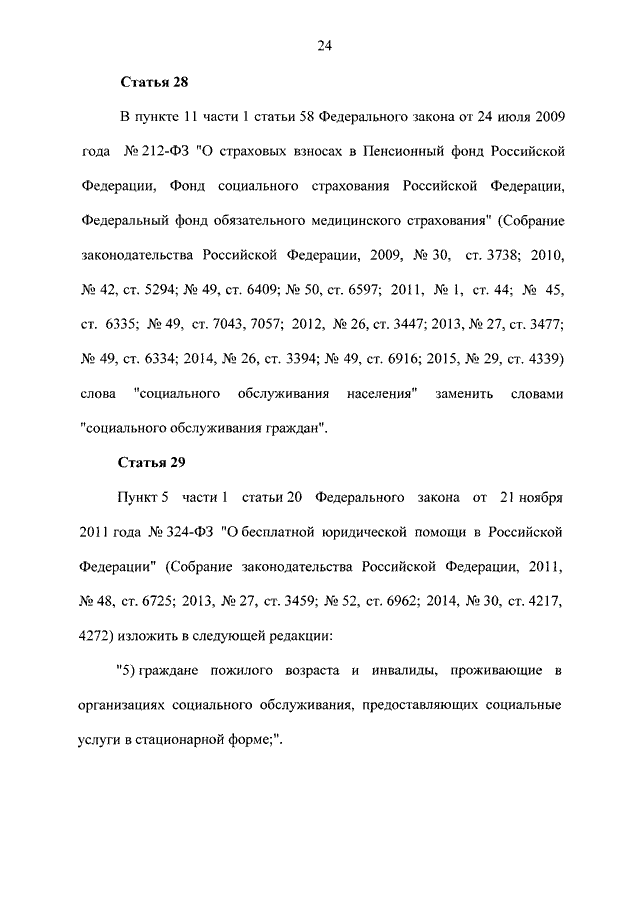 24

Статья 28

В пункте 11 части 1 статьи 58 Федерального закона от 24 июля 2009 года № 212-ФЗ "О страховых взносах в Пенсионный фонд Российской Федерации, Фонд социального страхования Российской Федерации, Федеральный фонд обязательного медицинского страхования" (Собрание законодательства Российской Федерации, 2009, № 30, ст. 3738; 2010, № 42, ст. 5294; № 49, ст. 6409; № 50, ст. 6597; 2011, № 1, ст. 44; № 45, ст. 6335; № 49, ст. 7043, 7057; 2012, № 26, ст. 3447; 2013, № 27, ст. 3477; № 49, ст. 6334; 2014, № 26, ст. 3394; № 49, ст. 6916; 2015, № 29, ст. 4339) слова "социального обслуживания населения" заменить словами "социального обслуживания граждан".

Статья 29

Пункт 5 части 1 статьи 20 Федерального закона от 21 ноября 2011 года № 324-ФЗ "О бесплатной юридической помощи в Российской Федерации" (Собрание законодательства Российской Федерации, 2011, № 48, ст. 6725; 2013, № 27, ст. 3459; № 52, ст. 6962; 2014, № 30, ст. 4217, 4272) изложить в следующей редакции:

"5) граждане пожилого возраста и инвалиды, проживающие в организациях социального обслуживания, предоставляющих социальные услуги в стационарной форме;".